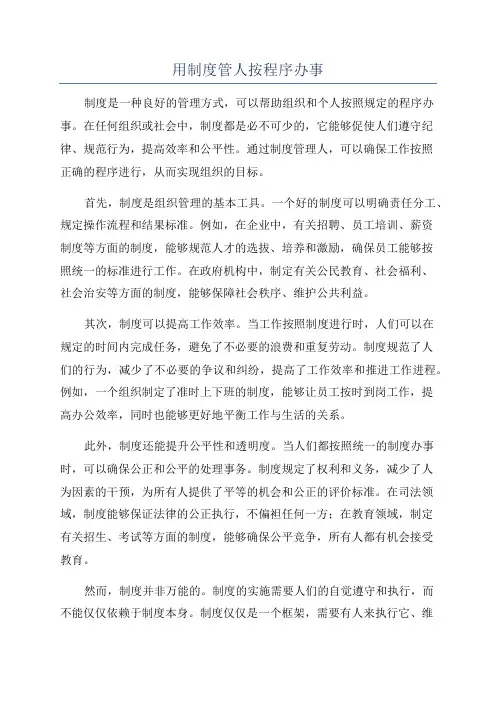 用制度管人按程序办事

制度是一种良好的管理方式，可以帮助组织和个人按照规定的程序办事。在任何组织或社会中，制度都是必不可少的，它能够促使人们遵守纪律、规范行为，提高效率和公平性。通过制度管理人，可以确保工作按照正确的程序进行，从而实现组织的目标。

首先，制度是组织管理的基本工具。一个好的制度可以明确责任分工、规定操作流程和结果标准。例如，在企业中，有关招聘、员工培训、薪资制度等方面的制度，能够规范人才的选拔、培养和激励，确保员工能够按照统一的标准进行工作。在政府机构中，制定有关公民教育、社会福利、社会治安等方面的制度，能够保障社会秩序、维护公共利益。

其次，制度可以提高工作效率。当工作按照制度进行时，人们可以在规定的时间内完成任务，避免了不必要的浪费和重复劳动。制度规范了人们的行为，减少了不必要的争议和纠纷，提高了工作效率和推进工作进程。例如，一个组织制定了准时上下班的制度，能够让员工按时到岗工作，提高办公效率，同时也能够更好地平衡工作与生活的关系。

此外，制度还能提升公平性和透明度。当人们都按照统一的制度办事时，可以确保公正和公平的处理事务。制度规定了权利和义务，减少了人为因素的干预，为所有人提供了平等的机会和公正的评价标准。在司法领域，制度能够保证法律的公正执行，不偏袒任何一方；在教育领域，制定有关招生、考试等方面的制度，能够确保公平竞争，所有人都有机会接受教育。

然而，制度并非万能的。制度的实施需要人们的自觉遵守和执行，而不能仅仅依赖于制度本身。制度仅仅是一个框架，需要有人来执行它、维